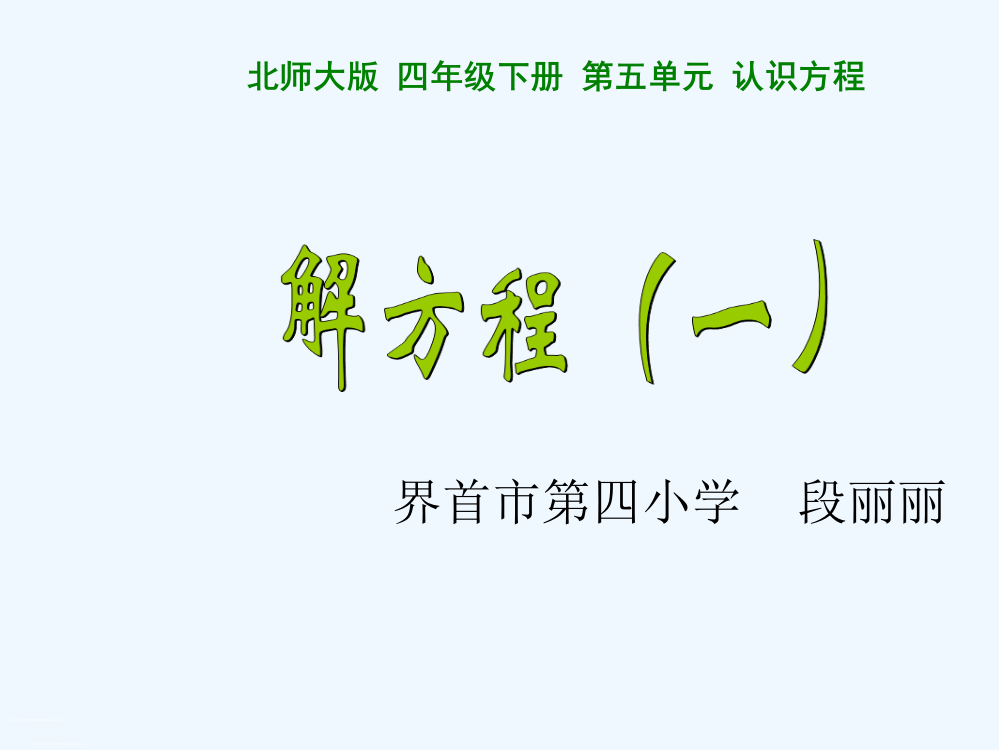 北师大版 四年级下册 第五单元 认识方程

解方程（一）

界首市第四小学 段丽丽